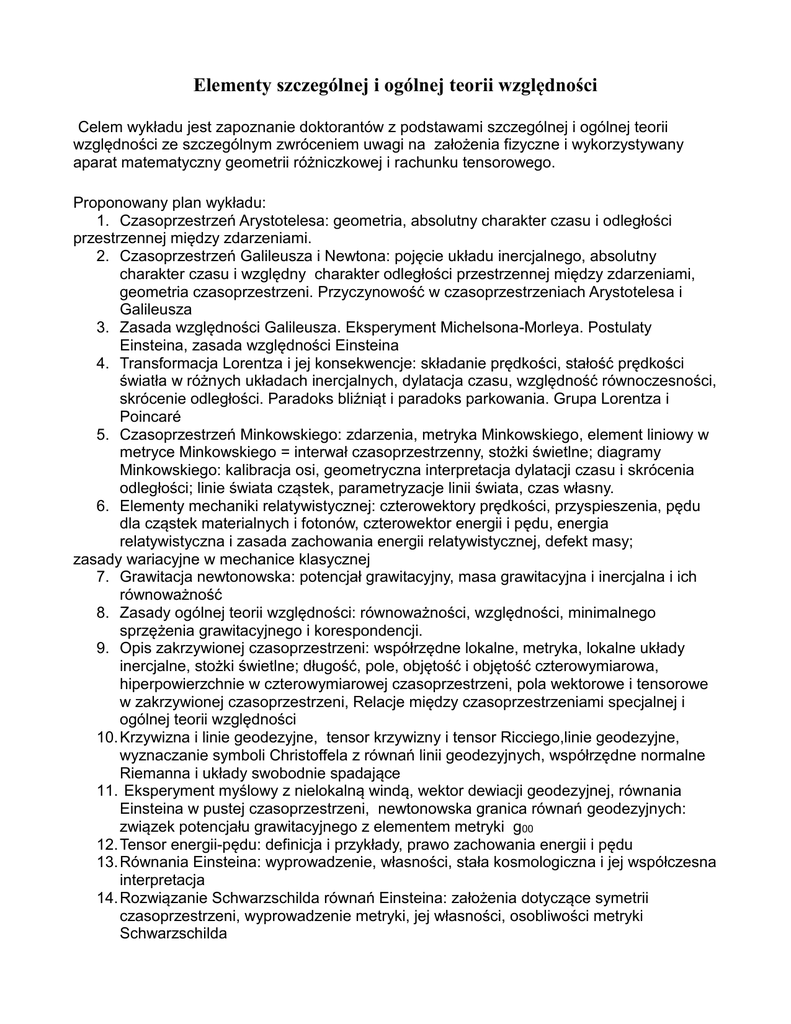 Elementy szczególnej i ogólnej teorii względności

Celem wykładu jest zapoznanie doktorantów z podstawami szczególnej i ogólnej teorii względności ze szczególnym zwróceniem uwagi na założenia fizyczne i wykorzystywany aparat matematyczny geometrii różniczkowej i rachunku tensorowego.

Proponowany plan wykładu:
1. Czasoprzestrzeń Arystotelesa: geometria, absolutny charakter czasu i odległości przestrzennej między zdarzeniami.
2. Czasoprzestrzeń Galileusza i Newtona: pojęcie układu inercjalnego, absolutny charakter czasu i względny charakter odległości przestrzennej między zdarzeniami, geometria czasoprzestrzeni. Przyczynowość w czasoprzestrzeniach Arystotelesa i Galileusza
3. Zasada względności Galileusza. Eksperyment Michelsona-Morleya. Postulaty Einsteina, zasada względności Einsteina
4. Transformacja Lorentza i jej konsekwencje: składanie prędkości, stałość prędkości światła w różnych układach inercjalnych, dylatacja czasu, względność równoczesności, skrócenie odległości. Paradoks bliźniąt i paradoks parkowania. Grupa Lorentza i Poincaré
5. Czasoprzestrzeń Minkowskiego: zdarzenia, metryka Minkowskiego, element liniowy w metryce Minkowskiego = interwał czasoprzestrzenny, stożki świetlne; diagramy Minkowskiego: kalibracja osi, geometryczna interpretacja dylatacji czasu i skrócenia odległości; linie świata cząstek, parametryzacje linii świata, czas własny.
6. Elementy mechaniki relatywistycznej: czterowektory prędkości, przyspieszenia, pędu dla cząstek materialnych i fotonów, czterowektor energii i pędu, energia relatywistyczna i zasada zachowania energii relatywistycznej, defekt masy;
zasady wariacyjne w mechanice klasycznej
7. Grawitacja newtonowska: potencjał grawitacyjny, masa grawitacyjna i inercjalna i ich równoważność
8. Zasady ogólnej teorii względności: równoważności, względności, minimalnego sprzężenia grawitacyjnego i korespondencji.
9. Opis zakrzywionej czasoprzestrzeni: współrzędne lokalne, metryka, lokalne układy inercjalne, stożki świetlne; długość, pole, objętość i objętość czterowymiarowa, hiperpowierzchnie w czterowymiarowej czasoprzestrzeni, pola wektorowe i tensorowe w zakrzywionej czasoprzestrzeni, Relacje między czasoprzestrzeniami specjalnej i ogólnej teorii względności
10. Krzywizna i linie geodezyjne, tensor krzywizny i tensor Ricciego,linie geodezyjne, wyznaczanie symboli Christoffela z równań linii geodezyjnych, współrzędne normalne Riemanna i układy swobodnie spadające
11. Eksperyment myślowy z nielokalną windą, wektor dewiacji geodezyjnej, równania Einsteina w pustej czasoprzestrzeni, newtonowska granica równań geodezyjnych: związek potencjału grawitacyjnego z elementem metryki $g_{00}$
12. Tensor energii-pędu: definicja i przykłady, prawo zachowania energii i pędu
13. Równania Einsteina: wyprowadzenie, własności, stała kosmologiczna i jej współczesna interpretacja
14. Rozwiązanie Schwarzschilda równań Einsteina: założenia dotyczące symetrii czasoprzestrzeni, wyprowadzenie metryki, jej własności, osobliwości metryki Schwarzschilda